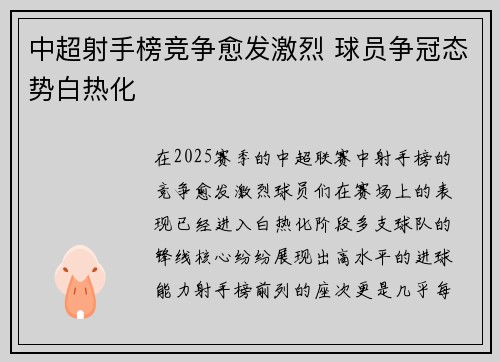 中超射手榜竞争愈发激烈 球员争冠态势白热化

在2025赛季的中超联赛中射手榜的竞争愈发激烈球员们在赛场上的表现已经进入白热化阶段多支球队的锋线核心纷纷展现出高水平的进球能力射手榜前列的座次更是几乎每